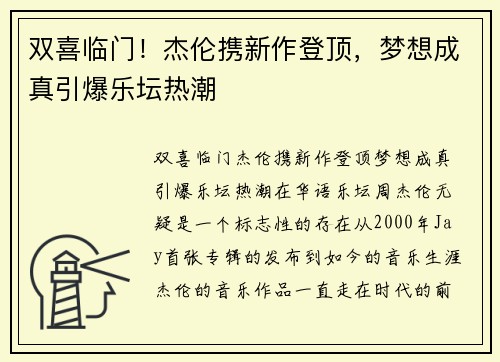 双喜临门！杰伦携新作登顶，梦想成真引爆乐坛热潮

双喜临门杰伦携新作登顶梦想成真引爆乐坛热潮在华语乐坛周杰伦无疑是一个标志性的存在从2000年Jay首张专辑的发布到如今的音乐生涯杰伦的音乐作品一直走在时代的前